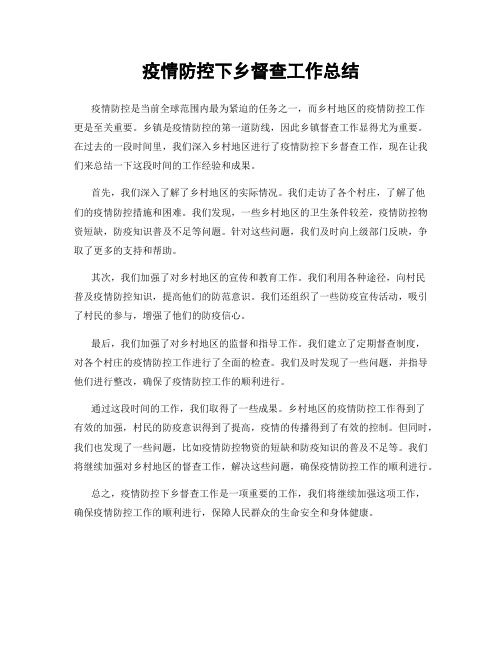 疫情防控下乡督查工作总结

疫情防控是当前全球范围内最为紧迫的任务之一，而乡村地区的疫情防控工作更是至关重要。乡镇是疫情防控的第一道防线，因此乡镇督查工作显得尤为重要。在过去的一段时间里，我们深入乡村地区进行了疫情防控下乡督查工作，现在让我们来总结一下这段时间的工作经验和成果。

首先，我们深入了解了乡村地区的实际情况。我们走访了各个村庄，了解了他们的疫情防控措施和困难。我们发现，一些乡村地区的卫生条件较差，疫情防控物资短缺，防疫知识普及不足等问题。针对这些问题，我们及时向上级部门反映，争取了更多的支持和帮助。

其次，我们加强了对乡村地区的宣传和教育工作。我们利用各种途径，向村民普及疫情防控知识，提高他们的防范意识。我们还组织了一些防疫宣传活动，吸引了村民的参与，增强了他们的防疫信心。

最后，我们加强了对乡村地区的监督和指导工作。我们建立了定期督查制度，对各个村庄的疫情防控工作进行了全面的检查。我们及时发现了一些问题，并指导他们进行整改，确保了疫情防控工作的顺利进行。

通过这段时间的工作，我们取得了一些成果。乡村地区的疫情防控工作得到了有效的加强，村民的防疫意识得到了提高，疫情的传播得到了有效的控制。但同时，我们也发现了一些问题，比如疫情防控物资的短缺和防疫知识的普及不足等。我们将继续加强对乡村地区的督查工作，解决这些问题，确保疫情防控工作的顺利进行。

总之，疫情防控下乡督查工作是一项重要的工作，我们将继续加强这项工作，确保疫情防控工作的顺利进行，保障人民群众的生命安全和身体健康。